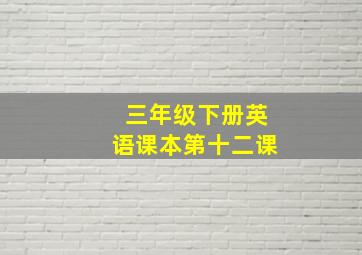 三年级下册英语课本第十二课